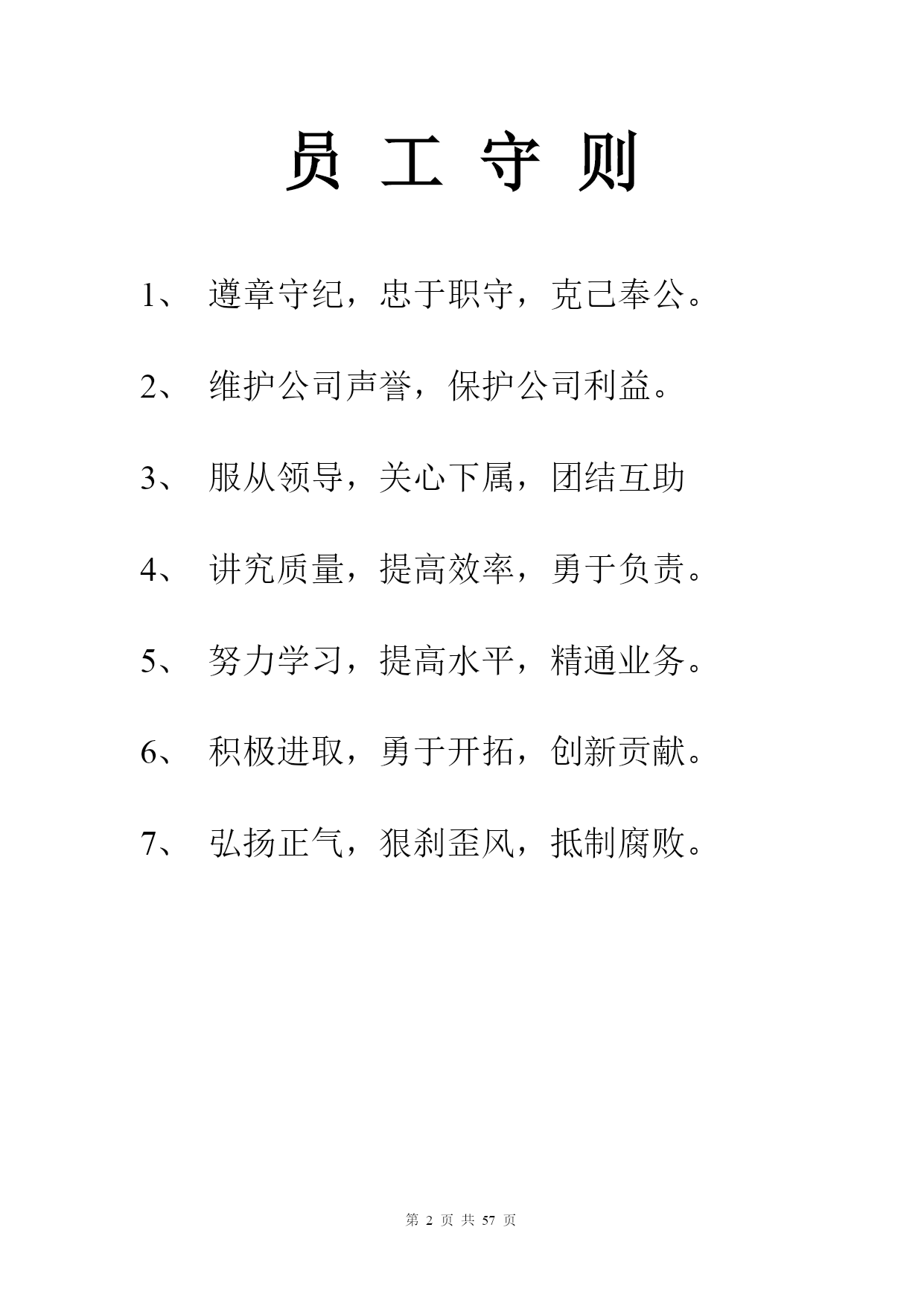 员 工 守 则

1、 遵章守纪，忠于职守，克己奉公。

2、 维护公司声誉，保护公司利益。

3、 服从领导，关心下属，团结互助

4、 讲究质量，提高效率，勇于负责。

5、 努力学习，提高水平，精通业务。

6、 积极进取，勇于开拓，创新贡献。

7、 弘扬正气，狠刹歪风，抵制腐败。

第 2 页 共 57 页